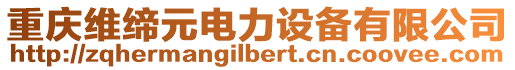 重庆维缔元电力设备有限公司
http://zqhermangilbert.cn.coovee.com